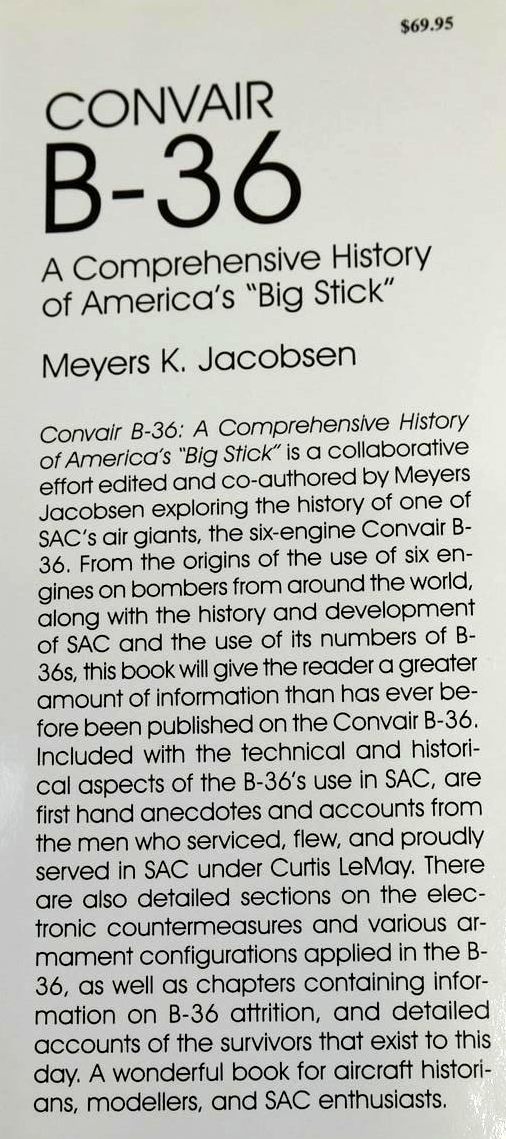 $69.95

CONVAIR
B-36

A Comprehensive History of America's "Big Stick"

Meyers K. Jacobsen

Convair B-36: A Comprehensive History of America's "Big Stick" is a collaborative effort edited and co-authored by Meyers Jacobsen exploring the history of one of SAC's air giants, the six-engine Convair B-36. From the origins of the use of six engines on bombers from around the world, along with the history and development of SAC and the use of its numbers of B-36s, this book will give the reader a greater amount of information than has ever before been published on the Convair B-36. Included with the technical and historical aspects of the B-36's use in SAC, are first hand anecdotes and accounts from the men who serviced, flew, and proudly served in SAC under Curtis LeMay. There are also detailed sections on the electronic countermeasures and various armament configurations applied in the B-36, as well as chapters containing information on B-36 attrition, and detailed accounts of the survivors that exist to this day. A wonderful book for aircraft historians, modellers, and SAC enthusiasts.